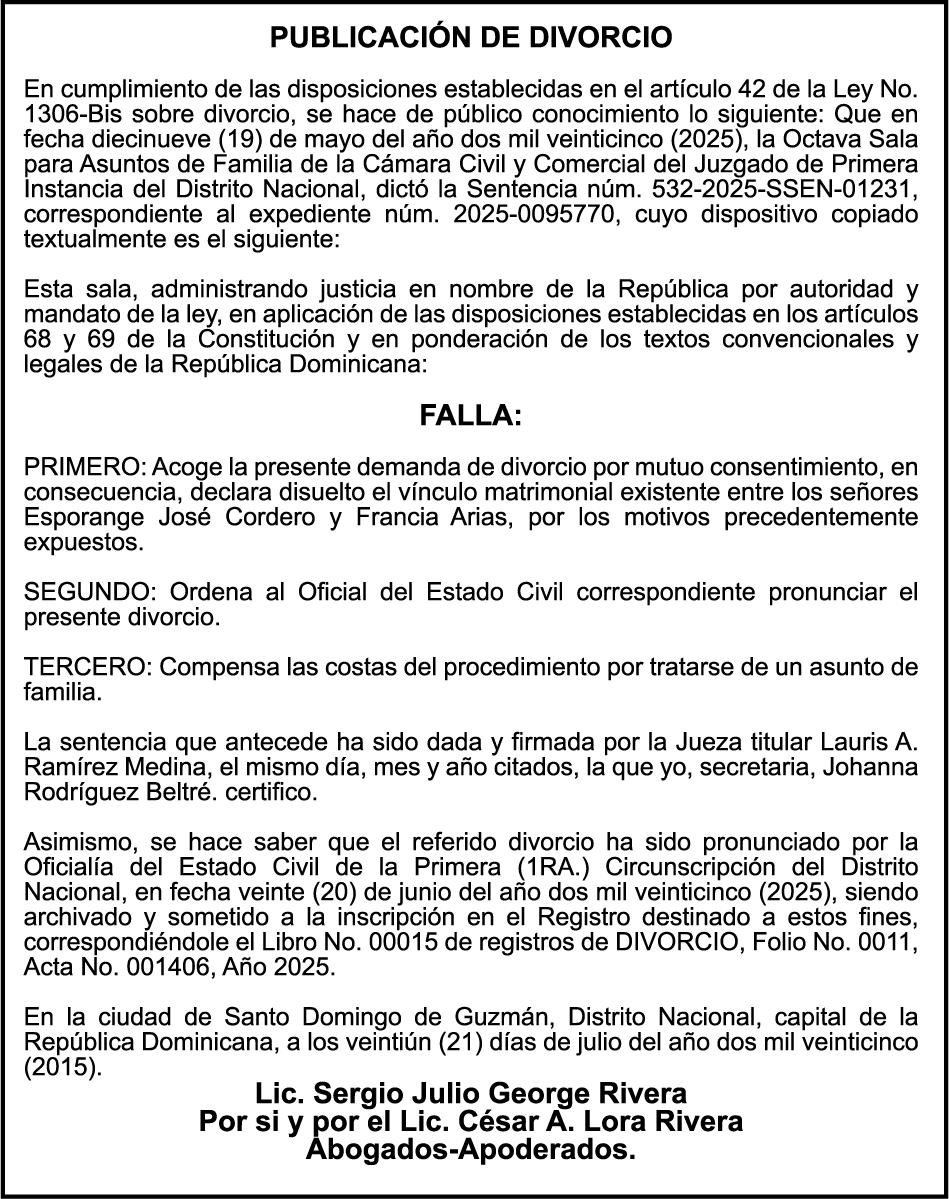 PUBLICACIÓN DE DIVORCIO

En cumplimiento de las disposiciones establecidas en el artículo 42 de la Ley No. 1306-Bis sobre divorcio, se hace de público conocimiento lo siguiente: Que en fecha diecinueve (19) de mayo del año dos mil veinticinco (2025), la Octava Sala para Asuntos de Familia de la Cámara Civil y Comercial del Juzgado de Primera Instancia del Distrito Nacional, dictó la Sentencia núm. 532-2025-SSEN-01231, correspondiente al expediente núm. 2025-0095770, cuyo dispositivo copiado textualmente es el siguiente:

Esta sala, administrando justicia en nombre de la República por autoridad y mandato de la ley, en aplicación de las disposiciones establecidas en los artículos 68 y 69 de la Constitución y en ponderación de los textos convencionales y legales de la República Dominicana:

FALLA:

PRIMERO: Acoge la presente demanda de divorcio por mutuo consentimiento, en consecuencia, declara disuelto el vínculo matrimonial existente entre los señores Esporange José Cordero y Francia Arias, por los motivos precedentemente expuestos.

SEGUNDO: Ordena al Oficial del Estado Civil correspondiente pronunciar el presente divorcio.

TERCERO: Compensa las costas del procedimiento por tratarse de un asunto de familia.

La sentencia que antecede ha sido dada y firmada por la Jueza titular Lauris A. Ramírez Medina, el mismo día, mes y año citados, la que yo, secretaria, Johanna Rodríguez Beltré. certifico.

Asimismo, se hace saber que el referido divorcio ha sido pronunciado por la Oficialía del Estado Civil de la Primera (1RA.) Circunscripción del Distrito Nacional, en fecha veinte (20) de junio del año dos mil veinticinco (2025), siendo archivado y sometido a la inscripción en el Registro destinado a estos fines, correspondiéndole el Libro No. 00015 de registros de DIVORCIO, Folio No. 0011, Acta No. 001406, Año 2025.

En la ciudad de Santo Domingo de Guzmán, Distrito Nacional, capital de la República Dominicana, a los veintiún (21) días de julio del año dos mil veinticinco (2015).

Lic. Sergio Julio George Rivera
Por si y por el Lic. César A. Lora Rivera
Abogados-Apoderados.